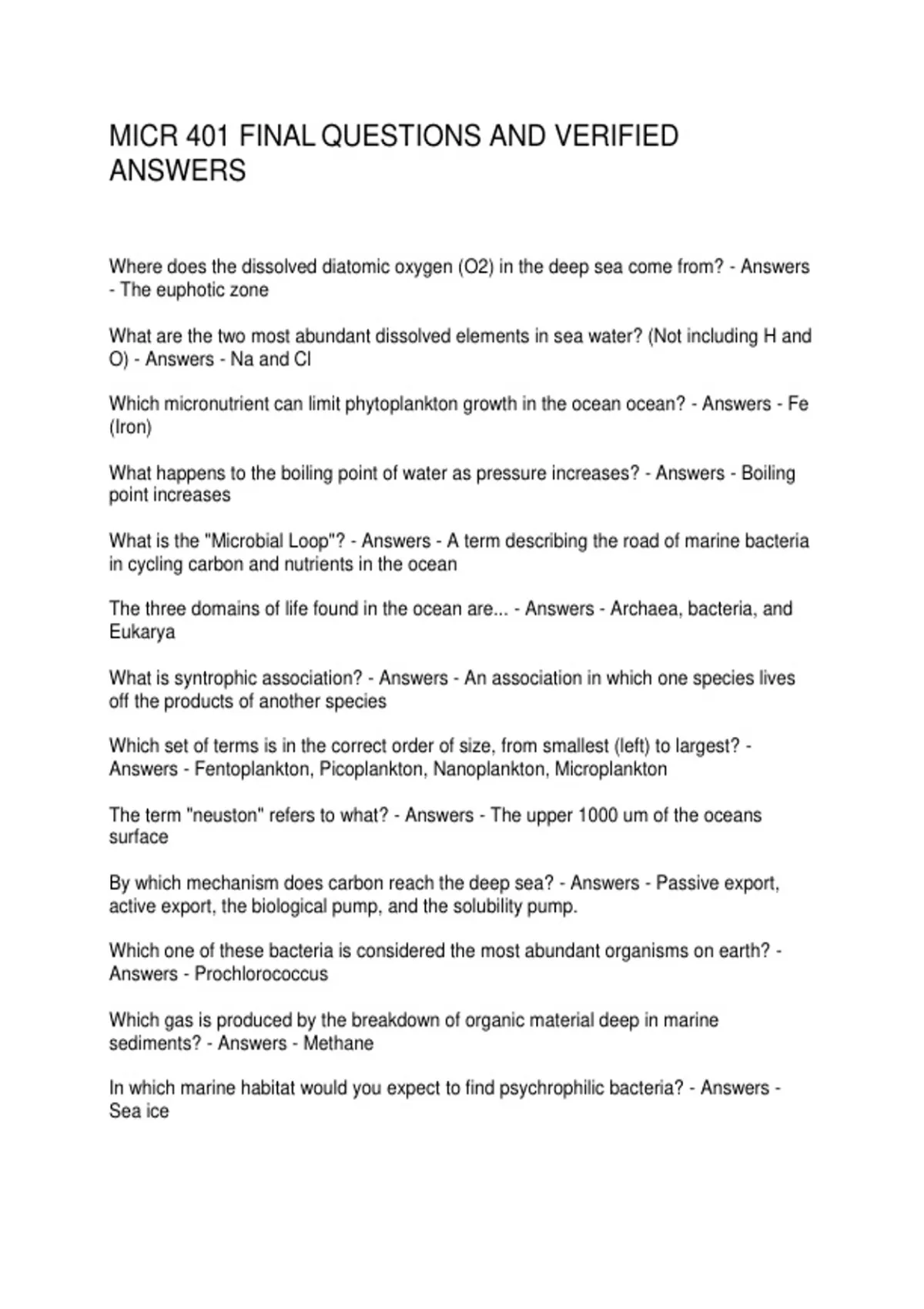 MICR 401 FINAL QUESTIONS AND VERIFIED ANSWERS

Where does the dissolved diatomic oxygen (O2) in the deep sea come from? - Answers - The euphotic zone

What are the two most abundant dissolved elements in sea water? (Not including H and O) - Answers - Na and Cl

Which micronutrient can limit phytoplankton growth in the ocean ocean? - Answers - Fe (Iron)

What happens to the boiling point of water as pressure increases? - Answers - Boiling point increases

What is the "Microbial Loop"? - Answers - A term describing the road of marine bacteria in cycling carbon and nutrients in the ocean

The three domains of life found in the ocean are... - Answers - Archaea, bacteria, and Eukarya

What is syntrophic association? - Answers - An association in which one species lives off the products of another species

Which set of terms is in the correct order of size, from smallest (left) to largest? - Answers - Fentoplankton, Picoplankton, Nanoplankton, Microplankton

The term "neuston" refers to what? - Answers - The upper 1000 um of the oceans surface

By which mechanism does carbon reach the deep sea? - Answers - Passive export, active export, the biological pump, and the solubility pump.

Which one of these bacteria is considered the most abundant organisms on earth? - Answers - Prochlorococcus

Which gas is produced by the breakdown of organic material deep in marine sediments? - Answers - Methane

In which marine habitat would you expect to find psychrophilic bacteria? - Answers - Sea ice